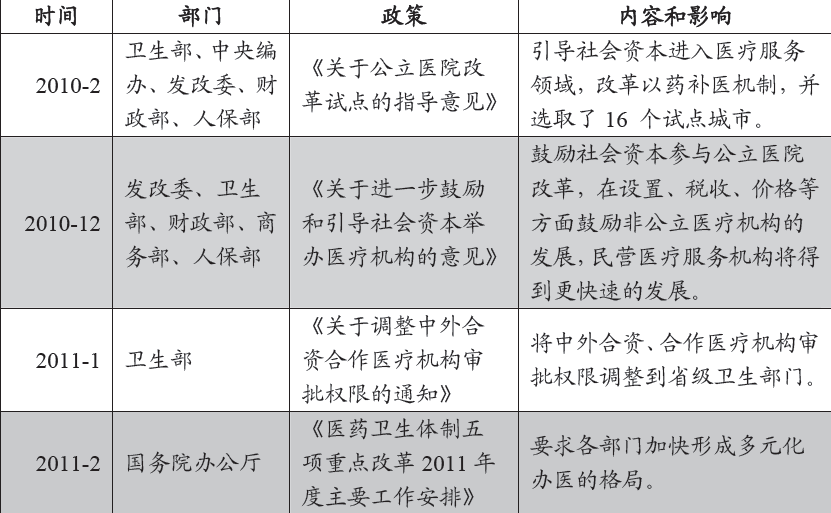 | 时间 | 部门 | 政策 | 内容和影响 |
|---|---|---|---|
| 2010-2 | 卫生部、中央编办、发改委、财政部、人保部 | 《关于公立医院改革试点的指导意见》 | 引导社会资本进入医疗服务领域，改革以药补医机制，并选取了 16 个试点城市。 |
| 2010-12 | 发改委、卫生部、财政部、商务部、人保部 | 《关于进一步鼓励和引导社会资本举办医疗机构的意见》 | 鼓励社会资本参与公立医院改革，在设置、税收、价格等方面鼓励非公立医疗机构的发展，民营医疗服务机构将得到更快速的发展。 |
| 2011-1 | 卫生部 | 《关于调整中外合资合作医疗机构审批权限的通知》 | 将中外合资、合作医疗机构审批权限调整到省级卫生部门。 |
| 2011-2 | 国务院办公厅 | 《医药卫生体制五项重点改革 2011 年度主要工作安排》 | 要求各部门加快形成多元化办医的格局。 |